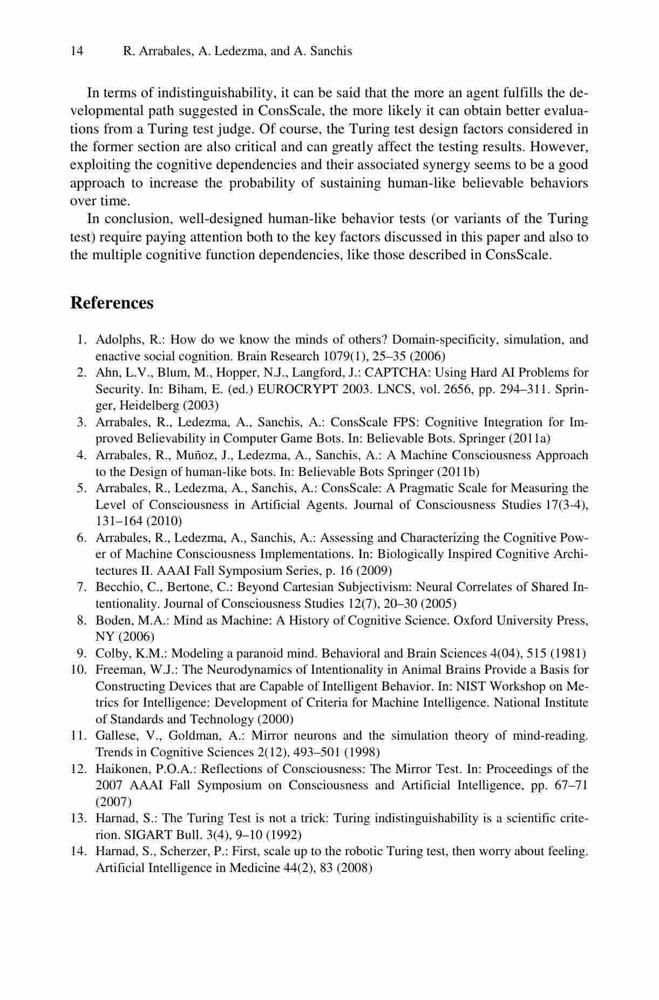 14 R. Arrabales, A. Ledezma, and A. Sanchis

In terms of indistinguishability, it can be said that the more an agent fulfills the developmental path suggested in ConsScale, the more likely it can obtain better evaluations from a Turing test judge. Of course, the Turing test design factors considered in the former section are also critical and can greatly affect the testing results. However, exploiting the cognitive dependencies and their associated synergy seems to be a good approach to increase the probability of sustaining human-like believable behaviors over time.

In conclusion, well-designed human-like behavior tests (or variants of the Turing test) require paying attention both to the key factors discussed in this paper and also to the multiple cognitive function dependencies, like those described in ConsScale.

References

1. Adolphs, R.: How do we know the minds of others? Domain-specificity, simulation, and enactive social cognition. Brain Research 1079(1), 25–35 (2006)
2. Ahn, L.V., Blum, M., Hopper, N.J., Langford, J.: CAPTCHA: Using Hard AI Problems for Security. In: Biham, E. (ed.) EUROCRYPT 2003. LNCS, vol. 2656, pp. 294–311. Springer, Heidelberg (2003)
3. Arrabales, R., Ledezma, A., Sanchis, A.: ConsScale FPS: Cognitive Integration for Improved Believability in Computer Game Bots. In: Believable Bots. Springer (2011a)
4. Arrabales, R., Muñoz, J., Ledezma, A., Sanchis, A.: A Machine Consciousness Approach to the Design of human-like bots. In: Believable Bots Springer (2011b)
5. Arrabales, R., Ledezma, A., Sanchis, A.: ConsScale: A Pragmatic Scale for Measuring the Level of Consciousness in Artificial Agents. Journal of Consciousness Studies 17(3-4), 131–164 (2010)
6. Arrabales, R., Ledezma, A., Sanchis, A.: Assessing and Characterizing the Cognitive Power of Machine Consciousness Implementations. In: Biologically Inspired Cognitive Architectures II. AAAI Fall Symposium Series, p. 16 (2009)
7. Becchio, C., Bertone, C.: Beyond Cartesian Subjectivism: Neural Correlates of Shared Intentionality. Journal of Consciousness Studies 12(7), 20–30 (2005)
8. Boden, M.A.: Mind as Machine: A History of Cognitive Science. Oxford University Press, NY (2006)
9. Colby, K.M.: Modeling a paranoid mind. Behavioral and Brain Sciences 4(04), 515 (1981)
10. Freeman, W.J.: The Neurodynamics of Intentionality in Animal Brains Provide a Basis for Constructing Devices that are Capable of Intelligent Behavior. In: NIST Workshop on Metrics for Intelligence: Development of Criteria for Machine Intelligence. National Institute of Standards and Technology (2000)
11. Gallese, V., Goldman, A.: Mirror neurons and the simulation theory of mind-reading. Trends in Cognitive Sciences 2(12), 493–501 (1998)
12. Haikonen, P.O.A.: Reflections of Consciousness: The Mirror Test. In: Proceedings of the 2007 AAAI Fall Symposium on Consciousness and Artificial Intelligence, pp. 67–71 (2007)
13. Harnad, S.: The Turing Test is not a trick: Turing indistinguishability is a scientific criterion. SIGART Bull. 3(4), 9–10 (1992)
14. Harnad, S., Scherzer, P.: First, scale up to the robotic Turing test, then worry about feeling. Artificial Intelligence in Medicine 44(2), 83 (2008)